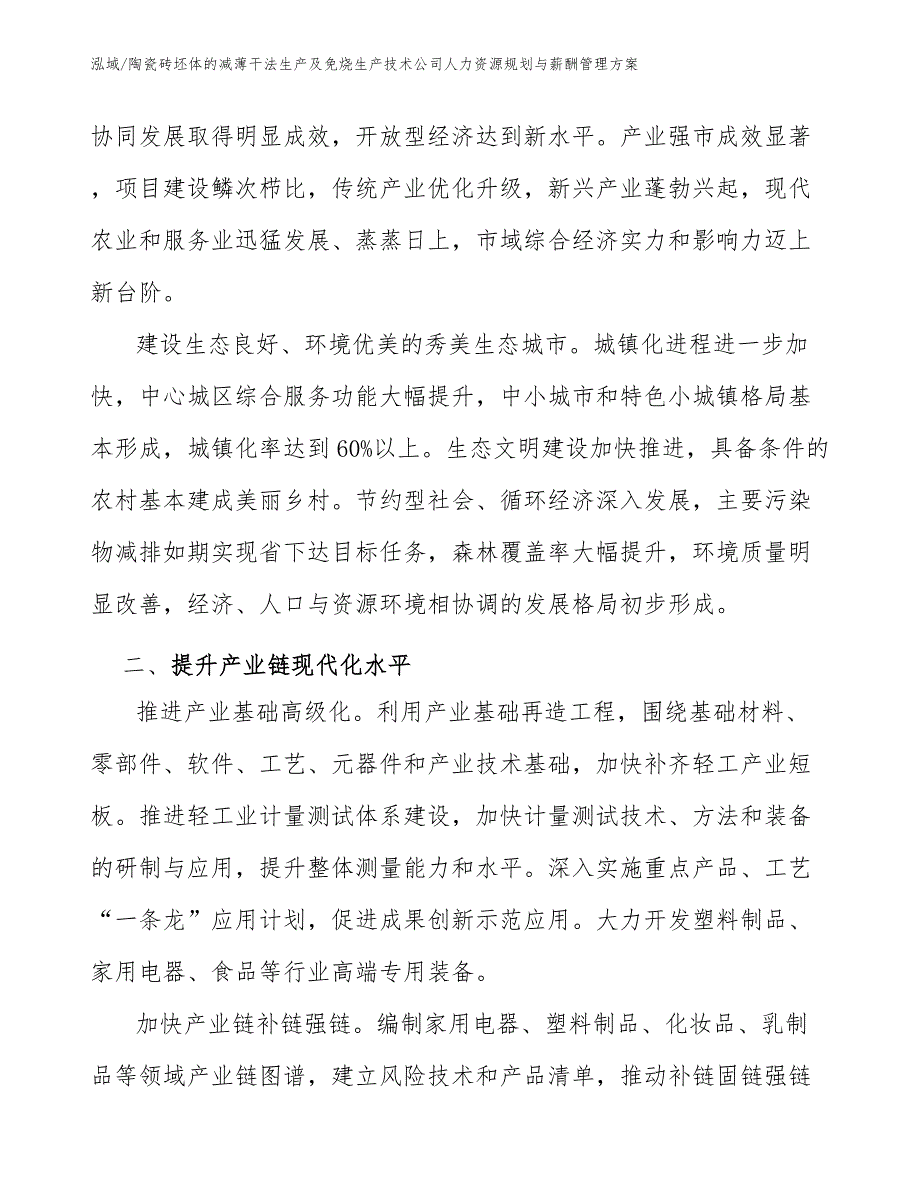 泓域/陶瓷砖坯体的减薄干法生产及免烧生产技术公司人力资源规划与薪酬管理方案

协同发展取得明显成效，开放型经济达到新水平。产业强市成效显著，项目建设鳞次栉比，传统产业优化升级，新兴产业蓬勃兴起，现代农业和服务业迅猛发展、蒸蒸日上，市域综合经济实力和影响力迈上新台阶。

建设生态良好、环境优美的秀美生态城市。城镇化进程进一步加快，中心城区综合服务功能大幅提升，中小城市和特色小城镇格局基本形成，城镇化率达到60%以上。生态文明建设加快推进，具备条件的农村基本建成美丽乡村。节约型社会、循环经济深入发展，主要污染物减排如期实现省下达目标任务，森林覆盖率大幅提升，环境质量明显改善，经济、人口与资源环境相协调的发展格局初步形成。

二、提升产业链现代化水平

推进产业基础高级化。利用产业基础再造工程，围绕基础材料、零部件、软件、工艺、元器件和产业技术基础，加快补齐轻工产业短板。推进轻工业计量测试体系建设，加快计量测试技术、方法和装备的研制与应用，提升整体测量能力和水平。深入实施重点产品、工艺“一条龙”应用计划，促进成果创新示范应用。大力开发塑料制品、家用电器、食品等行业高端专用装备。

加快产业链补链强链。编制家用电器、塑料制品、化妆品、乳制品等领域产业链图谱，建立风险技术和产品清单，推动补链固链强链